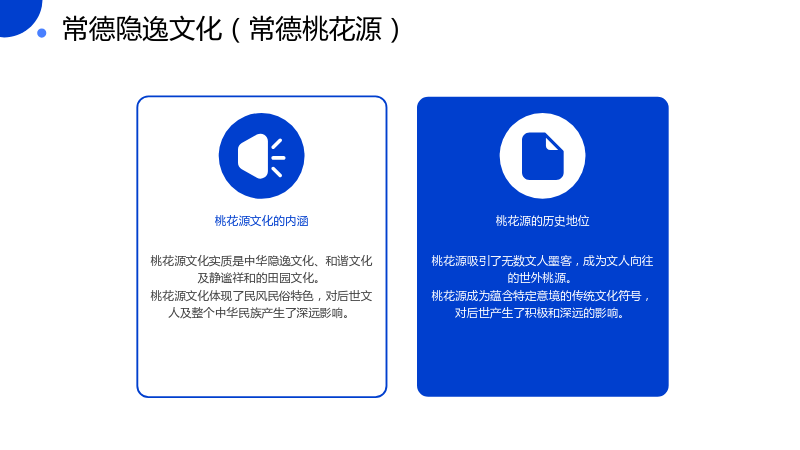 常德隐逸文化（常德桃花源）

桃花源文化的内涵

桃花源文化实质是中华隐逸文化、和谐文化及静谧祥和的田园文化。
桃花源文化体现了民风民俗特色，对后世文人及整个中华民族产生了深远影响。

桃花源的历史地位

桃花源吸引了无数文人墨客，成为文人向往的世外桃源。
桃花源成为蕴含特定意境的传统文化符号，对后世产生了积极和深远的影响。